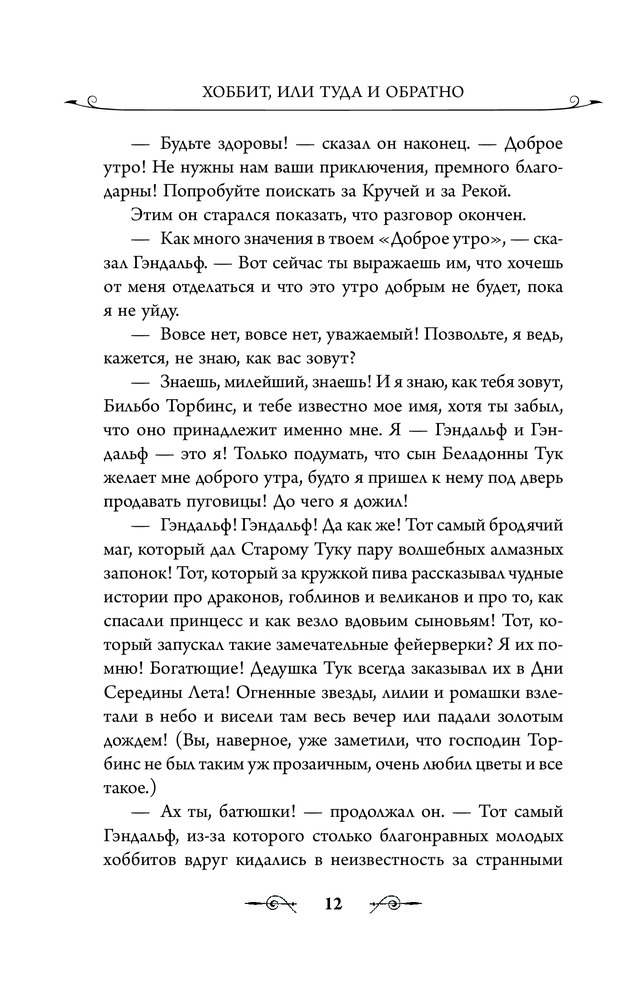 ХОББИТ, ИЛИ ТУДА И ОБРАТНО

— Будьте здоровы! — сказал он наконец. — Доброе утро! Не нужны нам ваши приключения, премного благодарны! Попробуйте поискать за Кручей и за Рекой.

Этим он старался показать, что разговор окончен.

— Как много значения в твоем «Доброе утро», — сказал Гэндальф. — Вот сейчас ты выражаешь им, что хочешь от меня отделаться и что это утро добрым не будет, пока я не уйду.

— Вовсе нет, вовсе нет, уважаемый! Позвольте, я ведь, кажется, не знаю, как вас зовут?

— Знаешь, милейший, знаешь! И я знаю, как тебя зовут, Бильбо Торбинс, и тебе известно мое имя, хотя ты забыл, что оно принадлежит именно мне. Я — Гэндальф и Гэндальф — это я! Только подумать, что сын Беладонны Тук желает мне доброго утра, будто я пришел к нему под дверь продавать пуговицы! До чего я дожил!

— Гэндальф! Гэндальф! Да как же! Тот самый бродячий маг, который дал Старому Туку пару волшебных алмазных запонок! Тот, который за кружкой пива рассказывал чудные истории про драконов, гоблинов и великанов и про то, как спасали принцесс и как везло вдовьим сыновьям! Тот, который запускал такие замечательные фейерверки! Я их помню! Богатющие! Дедушка Тук всегда заказывал их в Дни Середины Лета! Огненные звезды, лилии и ромашки взлетали в небо и висели там весь вечер или падали золотым дождем! (Вы, наверное, уже заметили, что господин Торбинс не был таким уж прозаичным, очень любил цветы и все такое.)

— Ах ты, батюшки! — продолжал он. — Тот самый Гэндальф, из-за которого столько благонравных молодых хоббитов вдруг кидались в неизвестность за странными

12